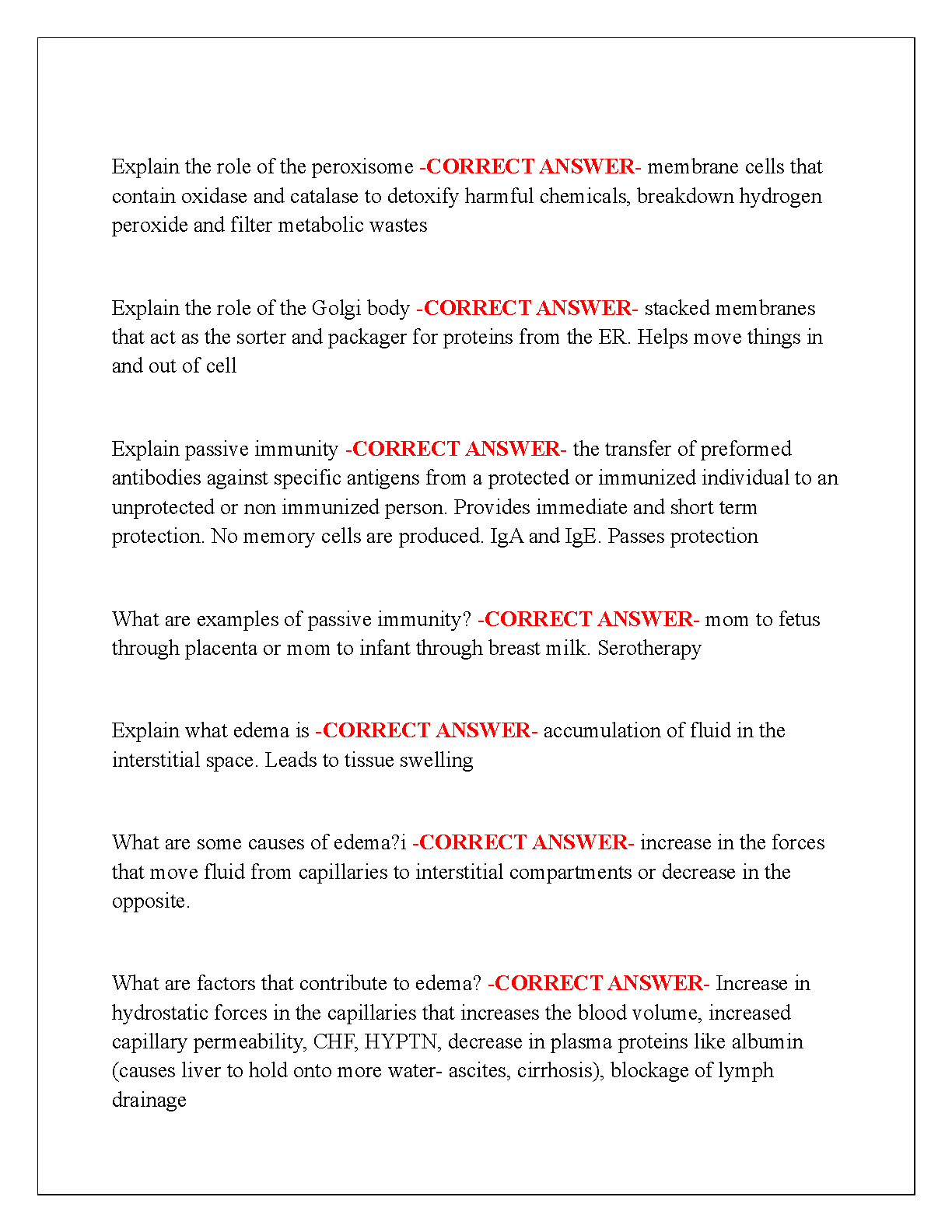 Explain the role of the peroxisome -CORRECT ANSWER- membrane cells that contain oxidase and catalase to detoxify harmful chemicals, breakdown hydrogen peroxide and filter metabolic wastes

Explain the role of the Golgi body -CORRECT ANSWER- stacked membranes that act as the sorter and packager for proteins from the ER. Helps move things in and out of cell

Explain passive immunity -CORRECT ANSWER- the transfer of preformed antibodies against specific antigens from a protected or immunized individual to an unprotected or non immunized person. Provides immediate and short term protection. No memory cells are produced. IgA and IgE. Passes protection

What are examples of passive immunity? -CORRECT ANSWER- mom to fetus through placenta or mom to infant through breast milk. Serotherapy

Explain what edema is -CORRECT ANSWER- accumulation of fluid in the interstitial space. Leads to tissue swelling

What are some causes of edema?i -CORRECT ANSWER- increase in the forces that move fluid from capillaries to interstitial compartments or decrease in the opposite.

What are factors that contribute to edema? -CORRECT ANSWER- Increase in hydrostatic forces in the capillaries that increases the blood volume, increased capillary permeability, CHF, HYPTN, decrease in plasma proteins like albumin (causes liver to hold onto more water- ascites, cirrhosis), blockage of lymph drainage